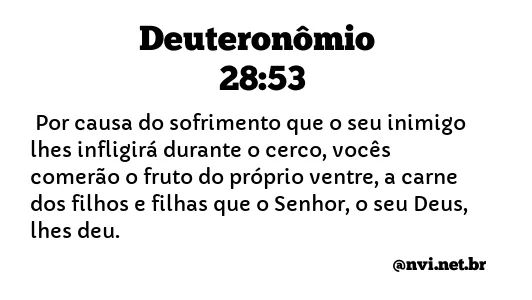 Deuteronômio 28:53

Por causa do sofrimento que o seu inimigo lhes infligirá durante o cerco, vocês comerão o fruto do próprio ventre, a carne dos filhos e filhas que o Senhor, o seu Deus, lhes deu.

@nvi.net.br